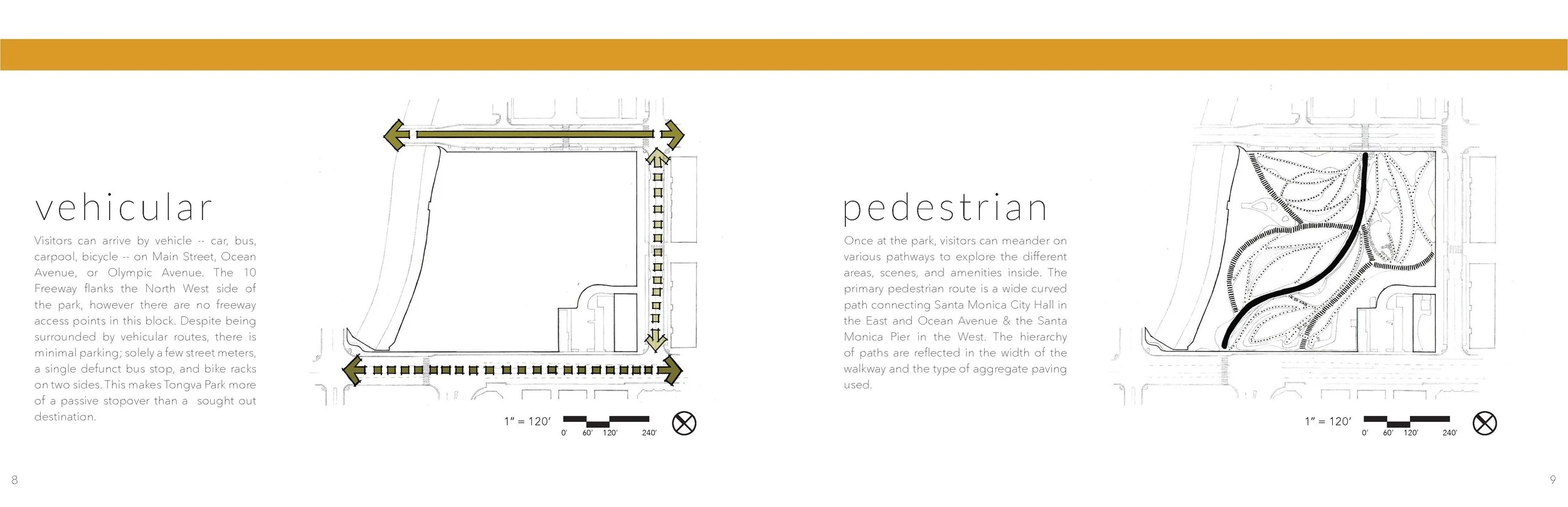 vehicular

Visitors can arrive by vehicle -- car, bus, carpool, bicycle -- on Main Street, Ocean Avenue, or Olympic Avenue. The 10 Freeway flanks the North West side of the park, however there are no freeway access points in this block. Despite being surrounded by vehicular routes, there is minimal parking; solely a few street meters, a single defunct bus stop, and bike racks on two sides. This makes Tongva Park more of a passive stopover than a sought out destination.

1" = 120'
0' 60' 120' 240'

8

pedestrian

Once at the park, visitors can meander on various pathways to explore the different areas, scenes, and amenities inside. The primary pedestrian route is a wide curved path connecting Santa Monica City Hall in the East and Ocean Avenue & the Santa Monica Pier in the West. The hierarchy of paths are reflected in the width of the walkway and the type of aggregate paving used.

1" = 120'
0' 60' 120' 240'

9